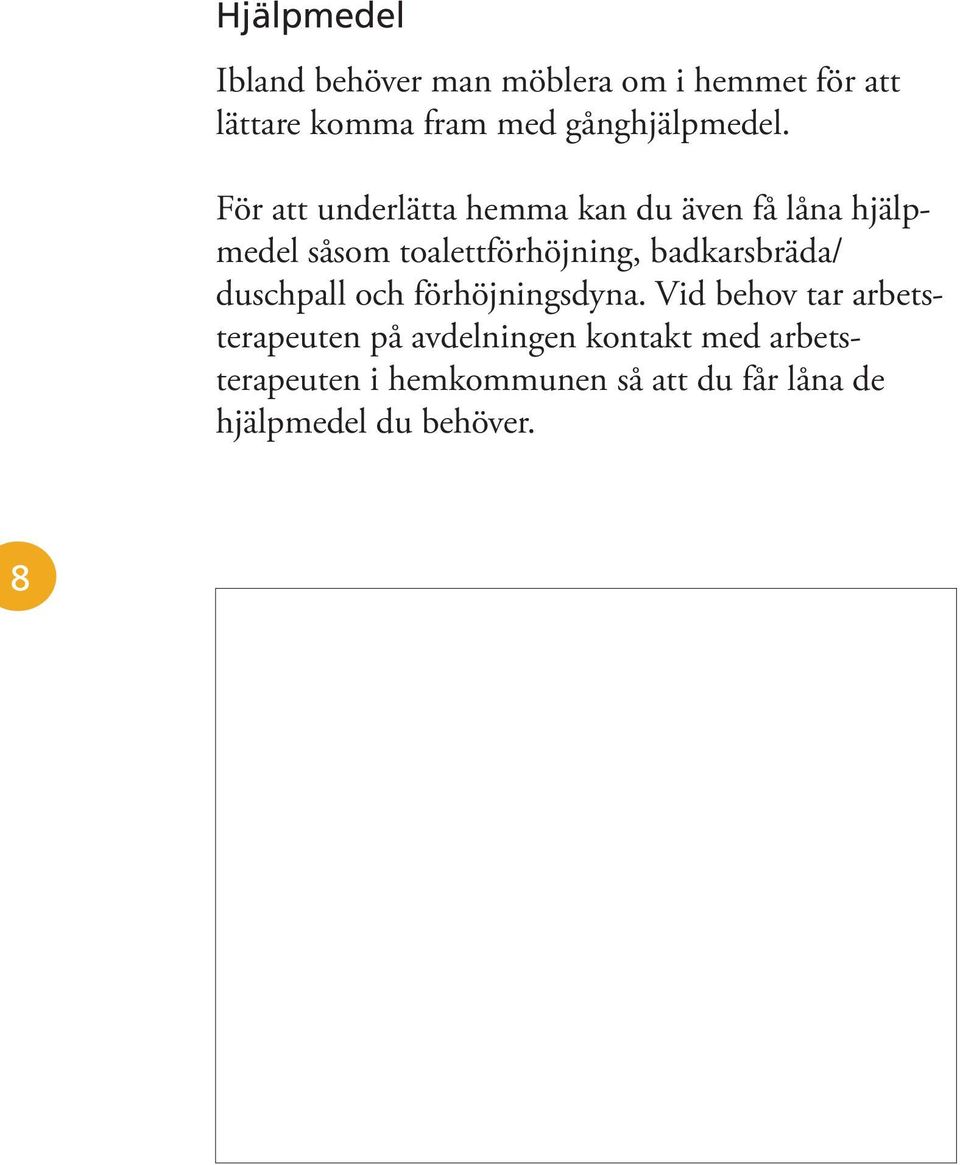 Hjälpmedel

Ibland behöver man möblera om i hemmet för att lättare komma fram med gånghjälpmedel.

För att underlätta hemma kan du även få låna hjälpmedel såsom toalettförhöjning, badkarsbräda/ duschpall och förhöjningsdyna. Vid behov tar arbetsterapeuten på avdelningen kontakt med arbetsterapeuten i hemkommunen så att du får låna de hjälpmedel du behöver.

8